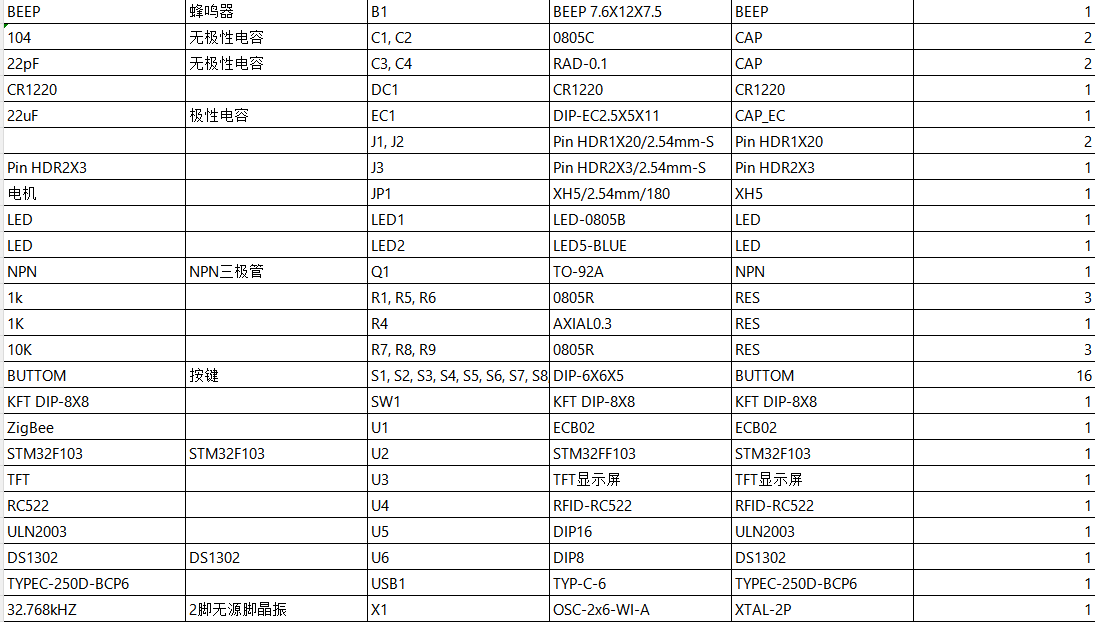 | BEEP | 蜂鸣器 | B1 | BEEP 7.6X12X7.5 | BEEP | 1 |
|---|---|---|---|---|---|
| 104 | 无极性电容 | C1, C2 | 0805C | CAP | 2 |
| 22pF | 无极性电容 | C3, C4 | RAD-0.1 | CAP | 2 |
| CR1220 | | DC1 | CR1220 | CR1220 | 1 |
| 22uF | 极性电容 | EC1 | DIP-EC2.5X5X11 | CAP_EC | 1 |
| | | J1, J2 | Pin HDR1X20/2.54mm-S | Pin HDR1X20 | 2 |
| Pin HDR2X3 | | J3 | Pin HDR2X3/2.54mm-S | Pin HDR2X3 | 1 |
| 电机 | | JP1 | XH5/2.54mm/180 | XH5 | 1 |
| LED | | LED1 | LED-0805B | LED | 1 |
| LED | | LED2 | LED5-BLUE | LED | 1 |
| NPN | NPN三极管 | Q1 | TO-92A | NPN | 1 |
| 1k | | R1, R5, R6 | 0805R | RES | 3 |
| 1K | | R4 | AXIAL0.3 | RES | 1 |
| 10K | | R7, R8, R9 | 0805R | RES | 3 |
| BUTTOM | 按键 | S1, S2, S3, S4, S5, S6, S7, S8 | DIP-6X6X5 | BUTTOM | 16 |
| KFT DIP-8X8 | | SW1 | KFT DIP-8X8 | KFT DIP-8X8 | 1 |
| ZigBee | | U1 | ECB02 | ECB02 | 1 |
| STM32F103 | STM32F103 | U2 | STM32FF103 | STM32F103 | 1 |
| TFT | | U3 | TFT显示屏 | TFT显示屏 | 1 |
| RC522 | | U4 | RFID-RC522 | RFID-RC522 | 1 |
| ULN2003 | | U5 | DIP16 | ULN2003 | 1 |
| DS1302 | DS1302 | U6 | DIP8 | DS1302 | 1 |
| TYPEC-250D-BCP6 | | USB1 | TYP-C-6 | TYPEC-250D-BCP6 | 1 |
| 32.768kHZ | 2脚无源脚晶振 | X1 | OSC-2x6-WI-A | XTAL-2P | 1 |